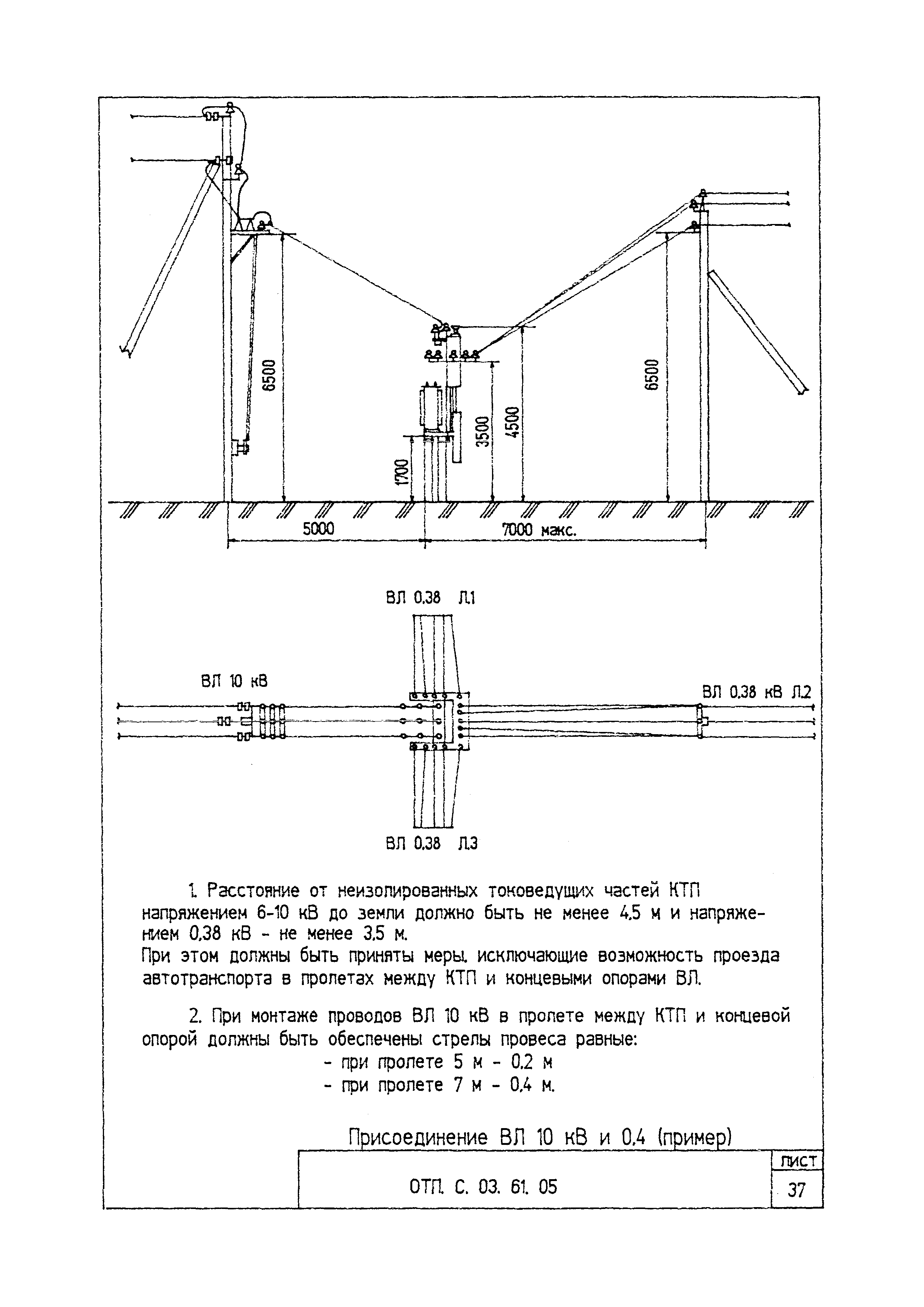 6500

1700

3500

4500

6500

5000

7000 макс.

ВЛ 0,38 Л1

ВЛ 10 кВ

ВЛ 0,38 кВ Л2

ВЛ 0,38 Л3

1. Расстояние от неизолированных токоведущих частей КТП напряжением 6-10 кВ до земли должно быть не менее 4,5 м и напряжением 0,38 кВ - не менее 3,5 м.
При этом должны быть приняты меры, исключающие возможность проезда автотранспорта в пролетах между КТП и концевыми опорами ВЛ.

2. При монтаже проводов ВЛ 10 кВ в пролете между КТП и концевой опорой должны быть обеспечены стрелы провеса равные:
- при пролете 5 м - 0,2 м
- при пролете 7 м - 0,4 м.

Присоединение ВЛ 10 кВ и 0,4 (пример)

ОТП. С. 03. 61. 05

лист

37